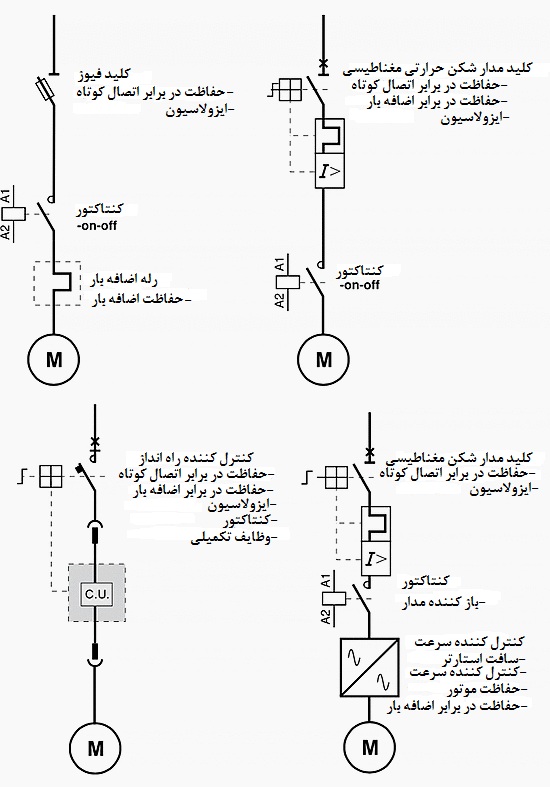 کلید فیوز
-حفاظت در برابر اتصال کوتاه
-ایزولاسیون

A1
A2
کنتاکتور
-on-off

رله اضافه بار
-حفاظت اضافه بار

M

کلید مدار شکن حرارتی مغناطیسی
-حفاظت در برابر اتصال کوتاه
-حفاظت در برابر اضافه بار
-ایزولاسیون

$I>$

A1
A2
کنتاکتور
-on-off

M

کنترل کننده راه انداز
-حفاظت در برابر اتصال کوتاه
-حفاظت در برابر اضافه بار
-ایزولاسیون
-کنتاکتور
-وظایف تکمیلی

C.U.

M

کلید مدار شکن مغناطیسی
-حفاظت در برابر اتصال کوتاه
-ایزولاسیون

$I>$

A1
A2
کنتاکتور
-باز کننده مدار

کنترل کننده سرعت
-سافت استارتر
-کنترل کننده سرعت
-حفاظت موتور
-حفاظت در برابر اضافه بار

M